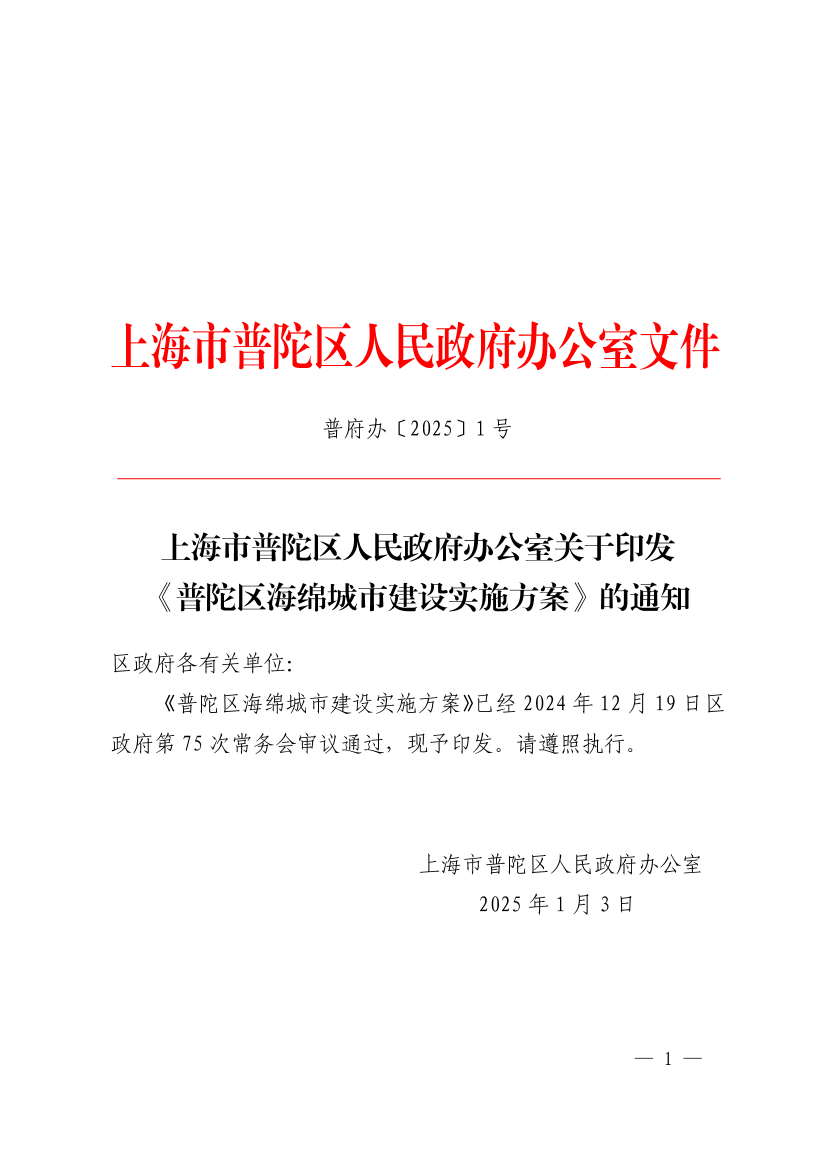 上海市普陀区人民政府办公室文件

普府办〔2025〕1号

上海市普陀区人民政府办公室关于印发
《普陀区海绵城市建设实施方案》的通知

区政府各有关单位:

《普陀区海绵城市建设实施方案》已经2024年12月19日区政府第75次常务会审议通过，现予印发。请遵照执行。

上海市普陀区人民政府办公室
2025年1月3日

— 1 —